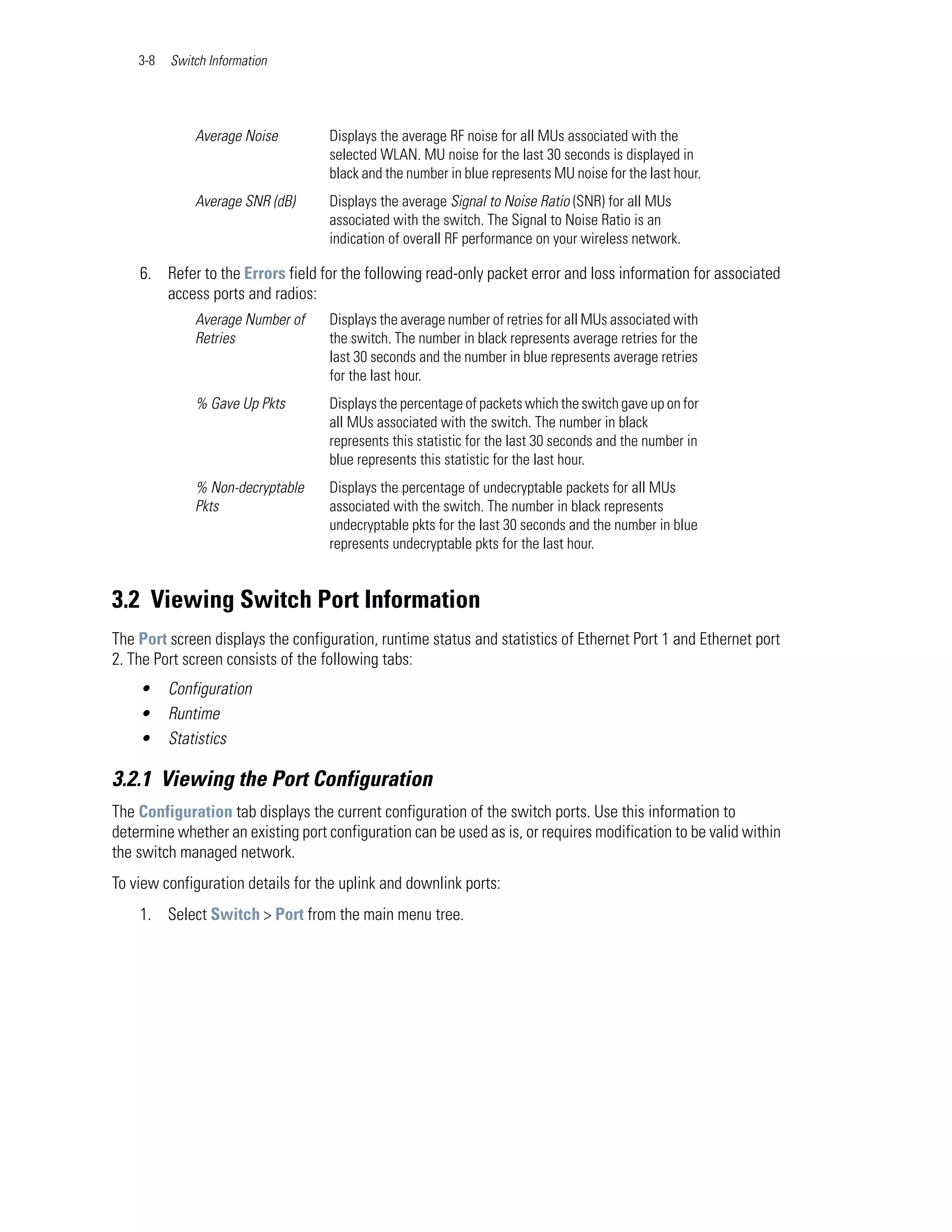 3-8 Switch Information

| | |
|---|---|
| Average Noise | Displays the average RF noise for all MUs associated with the selected WLAN. MU noise for the last 30 seconds is displayed in black and the number in blue represents MU noise for the last hour. |
| Average SNR (dB) | Displays the average Signal to Noise Ratio (SNR) for all MUs associated with the switch. The Signal to Noise Ratio is an indication of overall RF performance on your wireless network. |

6. Refer to the Errors field for the following read-only packet error and loss information for associated access ports and radios:

| | |
|---|---|
| Average Number of Retries | Displays the average number of retries for all MUs associated with the switch. The number in black represents average retries for the last 30 seconds and the number in blue represents average retries for the last hour. |
| % Gave Up Pkts | Displays the percentage of packets which the switch gave up on for all MUs associated with the switch. The number in black represents this statistic for the last 30 seconds and the number in blue represents this statistic for the last hour. |
| % Non-decryptable Pkts | Displays the percentage of undecryptable packets for all MUs associated with the switch. The number in black represents undecryptable pkts for the last 30 seconds and the number in blue represents undecryptable pkts for the last hour. |

3.2 Viewing Switch Port Information

The Port screen displays the configuration, runtime status and statistics of Ethernet Port 1 and Ethernet port 2. The Port screen consists of the following tabs:

• Configuration
• Runtime
• Statistics

3.2.1 Viewing the Port Configuration

The Configuration tab displays the current configuration of the switch ports. Use this information to determine whether an existing port configuration can be used as is, or requires modification to be valid within the switch managed network.

To view configuration details for the uplink and downlink ports:

1. Select Switch > Port from the main menu tree.